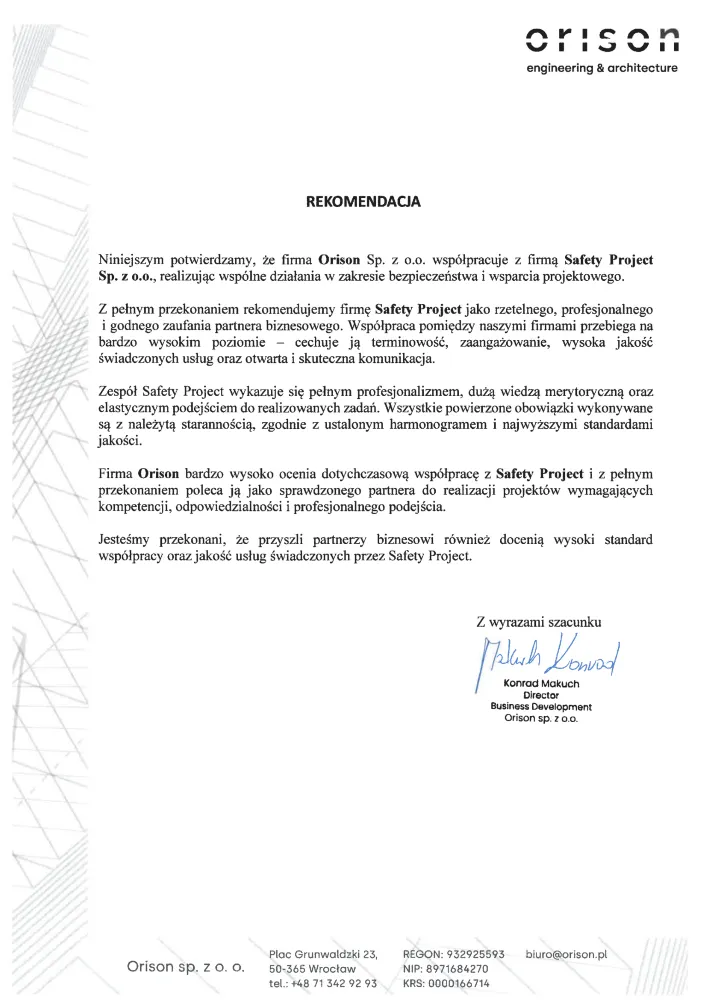 orison
engineering & architecture

REKOMENDACJA

Niniejszym potwierdzamy, że firma Orison Sp. z o.o. współpracuje z firmą Safety Project Sp. z o.o., realizując wspólne działania w zakresie bezpieczeństwa i wsparcia projektowego.

Z pełnym przekonaniem rekomendujemy firmę Safety Project jako rzetelnego, profesjonalnego i godnego zaufania partnera biznesowego. Współpraca pomiędzy naszymi firmami przebiega na bardzo wysokim poziomie – cechuje ją terminowość, zaangażowanie, wysoka jakość świadczonych usług oraz otwarta i skuteczna komunikacja.

Zespół Safety Project wykazuje się pełnym profesjonalizmem, dużą wiedzą merytoryczną oraz elastycznym podejściem do realizowanych zadań. Wszystkie powierzone obowiązki wykonywane są z należytą starannością, zgodnie z ustalonym harmonogramem i najwyższymi standardami jakości.

Firma Orison bardzo wysoko ocenia dotychczasową współpracę z Safety Project i z pełnym przekonaniem poleca ją jako sprawdzonego partnera do realizacji projektów wymagających kompetencji, odpowiedzialności i profesjonalnego podejścia.

Jesteśmy przekonani, że przyszli partnerzy biznesowi również docenią wysoki standard współpracy oraz jakość usług świadczonych przez Safety Project.

Z wyrazami szacunku

Makuch Konrad

Konrad Makuch
Director
Business Development
Orison sp. z o.o.

Orison sp. z o. o.

Plac Grunwaldzki 23,
50-365 Wrocław
tel.: +48 71 342 92 93

REGON: 932925593
NIP: 8971684270
KRS: 0000166714

biuro@orison.pl